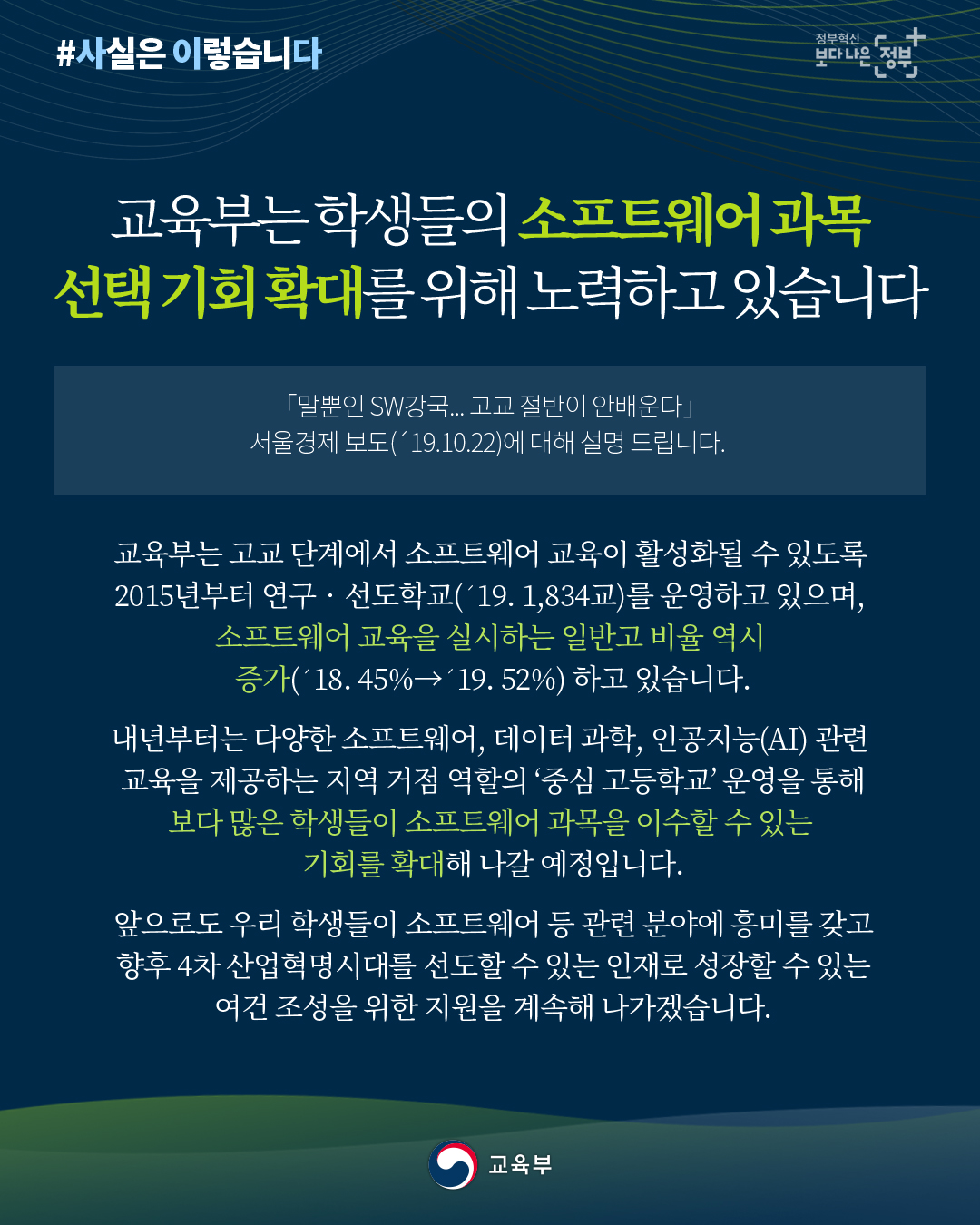 #사실은 이렇습니다

정부혁신
보다 나은 정부

교육부는 학생들의 소프트웨어 과목 선택 기회 확대를 위해 노력하고 있습니다

「말뿐인 SW강국... 고교 절반이 안배운다」
서울경제 보도(´19.10.22)에 대해 설명 드립니다.

교육부는 고교 단계에서 소프트웨어 교육이 활성화될 수 있도록 2015년부터 연구 · 선도학교(´19. 1,834교)를 운영하고 있으며, 소프트웨어 교육을 실시하는 일반고 비율 역시 증가(´18. 45%→´19. 52%) 하고 있습니다.

내년부터는 다양한 소프트웨어, 데이터 과학, 인공지능(AI) 관련 교육을 제공하는 지역 거점 역할의 '중심 고등학교' 운영을 통해 보다 많은 학생들이 소프트웨어 과목을 이수할 수 있는 기회를 확대해 나갈 예정입니다.

앞으로도 우리 학생들이 소프트웨어 등 관련 분야에 흥미를 갖고 향후 4차 산업혁명시대를 선도할 수 있는 인재로 성장할 수 있는 여건 조성을 위한 지원을 계속해 나가겠습니다.

교육부